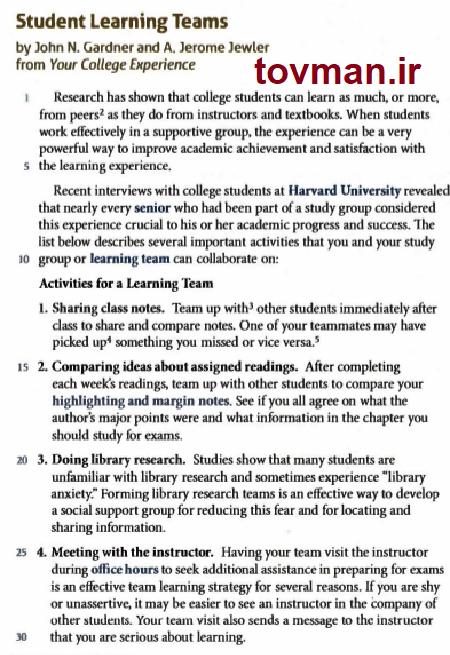 Student Learning Teams

by John N. Gardner and A. Jerome Jewler
from Your College Experience

tovman.ir

1 Research has shown that college students can learn as much, or more, from peers$^2$ as they do from instructors and textbooks. When students work effectively in a supportive group, the experience can be a very powerful way to improve academic achievement and satisfaction with 5 the learning experience.

Recent interviews with college students at Harvard University revealed that nearly every senior who had been part of a study group considered this experience crucial to his or her academic progress and success. The list below describes several important activities that you and your study 10 group or learning team can collaborate on:

Activities for a Learning Team

1. Sharing class notes. Team up with$^3$ other students immediately after class to share and compare notes. One of your teammates may have picked up$^4$ something you missed or vice versa.$^5$

15 2. Comparing ideas about assigned readings. After completing each week's readings, team up with other students to compare your highlighting and margin notes. See if you all agree on what the author's major points were and what information in the chapter you should study for exams.

20 3. Doing library research. Studies show that many students are unfamiliar with library research and sometimes experience "library anxiety." Forming library research teams is an effective way to develop a social support group for reducing this fear and for locating and sharing information.

25 4. Meeting with the instructor. Having your team visit the instructor during office hours to seek additional assistance in preparing for exams is an effective team learning strategy for several reasons. If you are shy or unassertive, it may be easier to see an instructor in the company of other students. Your team visit also sends a message to the instructor 30 that you are serious about learning.